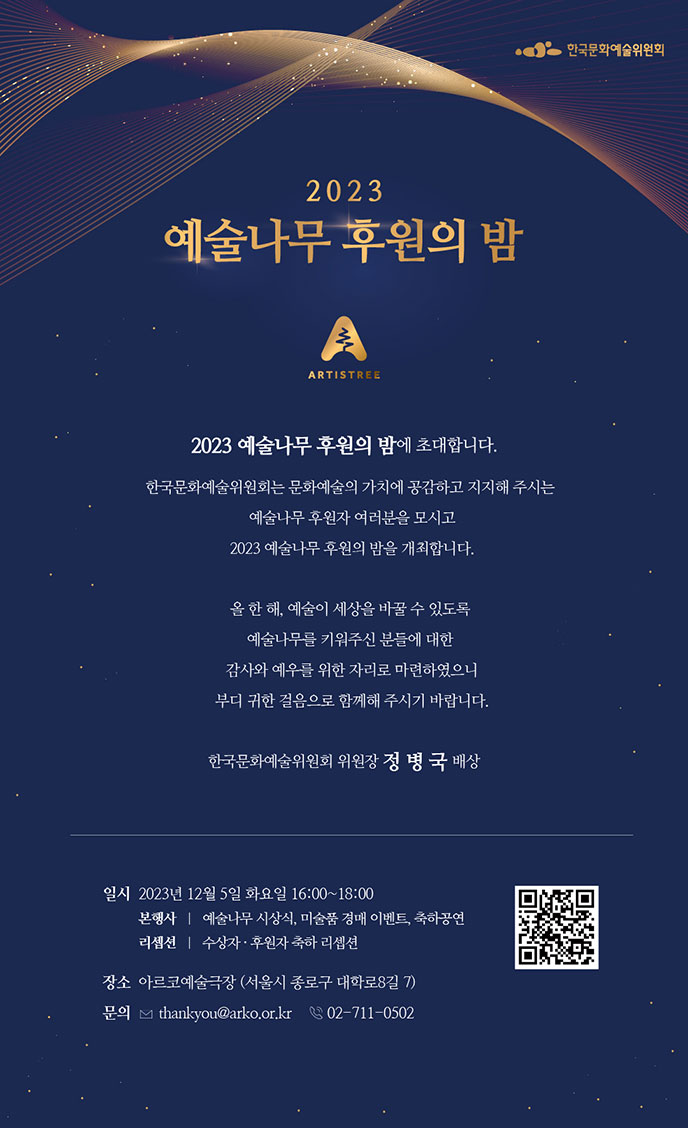 한국문화예술위원회

2023
예술나무 후원의 밤

ARTISTREE

2023 예술나무 후원의 밤에 초대합니다.

한국문화예술위원회는 문화예술의 가치에 공감하고 지지해 주시는
예술나무 후원자 여러분을 모시고
2023 예술나무 후원의 밤을 개최합니다.

올 한 해, 예술이 세상을 바꿀 수 있도록
예술나무를 키워주신 분들에 대한
감사와 예우를 위한 자리로 마련하였으니
부디 귀한 걸음으로 함께해 주시기 바랍니다.

한국문화예술위원회 위원장 정 병 국 배상

일시 2023년 12월 5일 화요일 16:00~18:00
본행사 | 예술나무 시상식, 미술품 경매 이벤트, 축하공연
리셉션 | 수상자 · 후원자 축하 리셉션

장소 아르코예술극장 (서울시 종로구 대학로8길 7)

문의 thankyou@arko.or.kr 02-711-0502